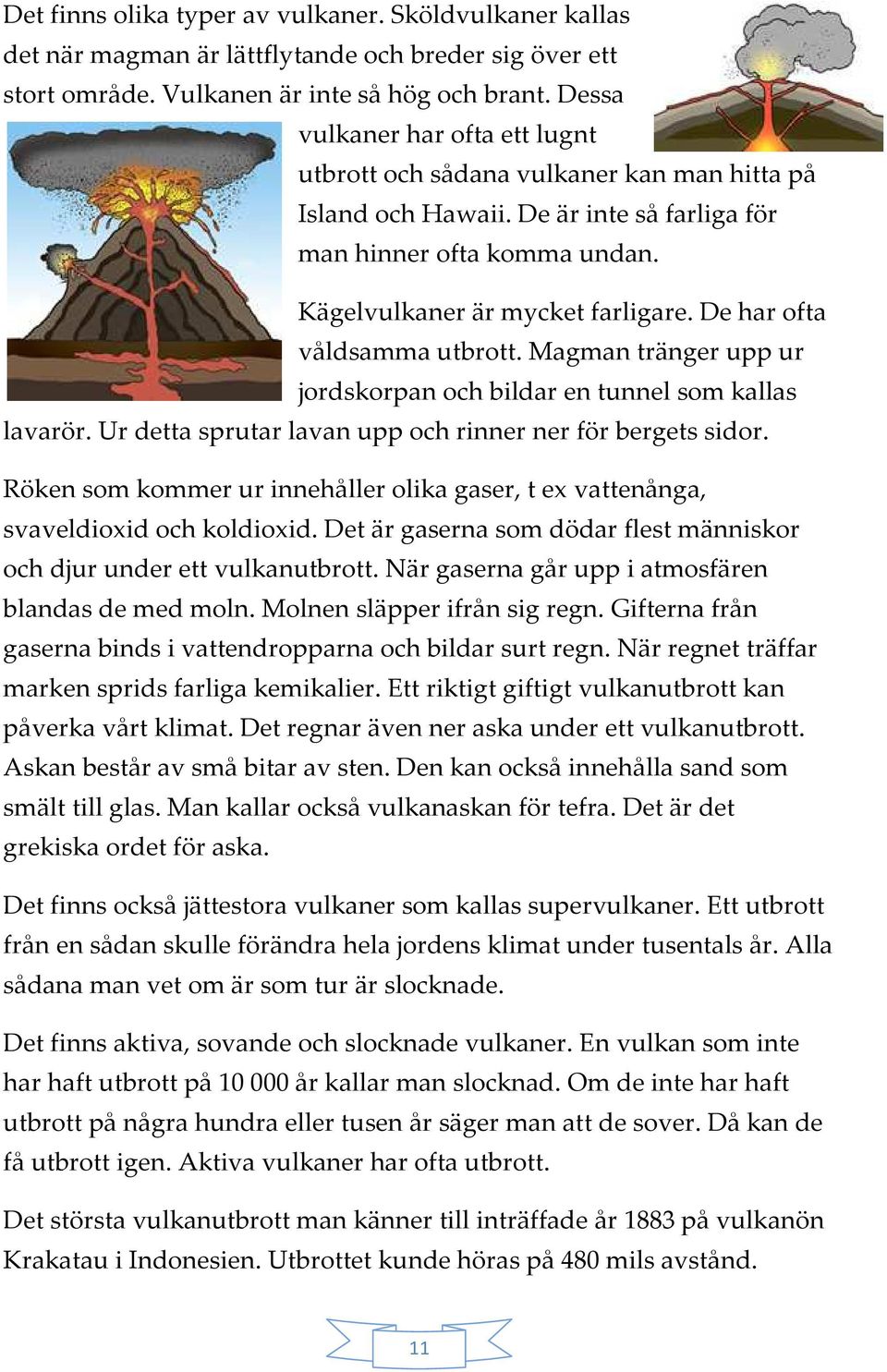 Det finns olika typer av vulkaner. Sköldvulkaner kallas det när magman är lättflytande och breder sig över ett stort område. Vulkanen är inte så hög och brant. Dessa vulkaner har ofta ett lugnt utbrott och sådana vulkaner kan man hitta på Island och Hawaii. De är inte så farliga för man hinner ofta komma undan.

Kägelvulkaner är mycket farligare. De har ofta våldsamma utbrott. Magman tränger upp ur jordskorpan och bildar en tunnel som kallas lavarör. Ur detta sprutar lavan upp och rinner ner för bergets sidor.

Röken som kommer ur innehåller olika gaser, t ex vattenånga, svaveldioxid och koldioxid. Det är gaserna som dödar flest människor och djur under ett vulkanutbrott. När gaserna går upp i atmosfären blandas de med moln. Molnen släpper ifrån sig regn. Gifterna från gaserna binds i vattendropparna och bildar surt regn. När regnet träffar marken sprids farliga kemikalier. Ett riktigt giftigt vulkanutbrott kan påverka vårt klimat. Det regnar även ner aska under ett vulkanutbrott. Askan består av små bitar av sten. Den kan också innehålla sand som smält till glas. Man kallar också vulkanaskan för tefra. Det är det grekiska ordet för aska.

Det finns också jättestora vulkaner som kallas supervulkaner. Ett utbrott från en sådan skulle förändra hela jordens klimat under tusentals år. Alla sådana man vet om är som tur är slocknade.

Det finns aktiva, sovande och slocknade vulkaner. En vulkan som inte har haft utbrott på 10 000 år kallar man slocknad. Om de inte har haft utbrott på några hundra eller tusen år säger man att de sover. Då kan de få utbrott igen. Aktiva vulkaner har ofta utbrott.

Det största vulkanutbrott man känner till inträffade år 1883 på vulkanön Krakatau i Indonesien. Utbrottet kunde höras på 480 mils avstånd.

11